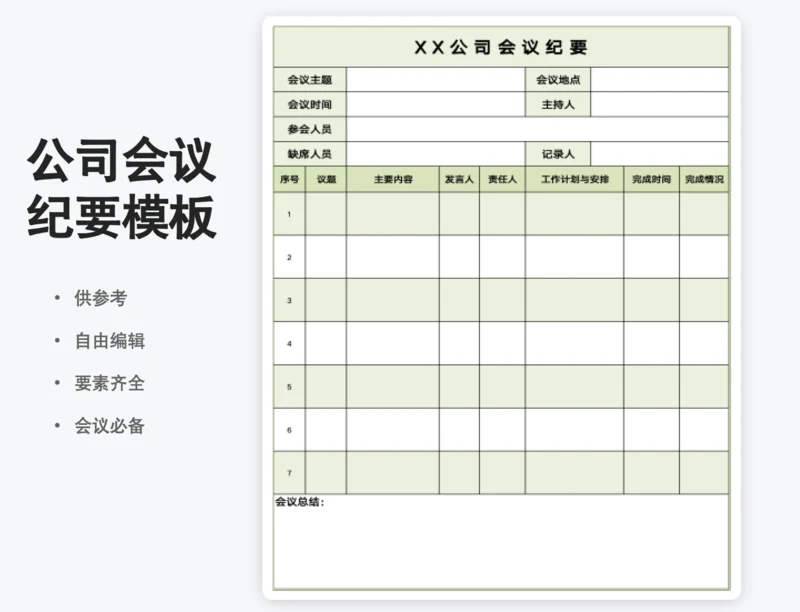 公司会议纪要模板

• 供参考
• 自由编辑
• 要素齐全
• 会议必备

XX公司会议纪要

| 会议主题 | | 会议地点 | |
|---|---|---|---|
| 会议时间 | | 主持人 | |
| 参会人员 | | | |
| 缺席人员 | | 记录人 | |

| 序号 | 议题 | 主要内容 | 发言人 | 责任人 | 工作计划与安排 | 完成时间 | 完成情况 |
|---|---|---|---|---|---|---|---|
| 1 | | | | | | | |
| 2 | | | | | | | |
| 3 | | | | | | | |
| 4 | | | | | | | |
| 5 | | | | | | | |
| 6 | | | | | | | |
| 7 | | | | | | | |

会议总结：